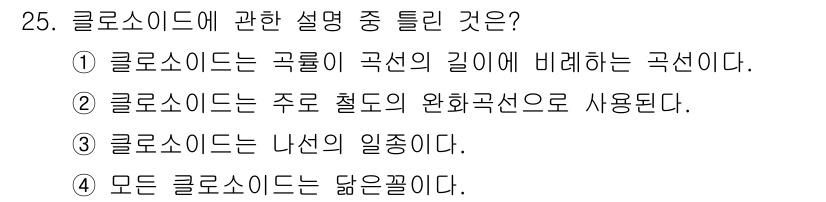 25. 클로소이드에 관한 설명 중 틀린 것은?

① 클로소이드는 곡률이 곡선의 길이에 비례하는 곡선이다.

② 클로소이드는 주로 철도의 완화곡선으로 사용된다.

③ 클로소이드는 나선의 일종이다.

④ 모든 클로소이드는 닮은꼴이다.